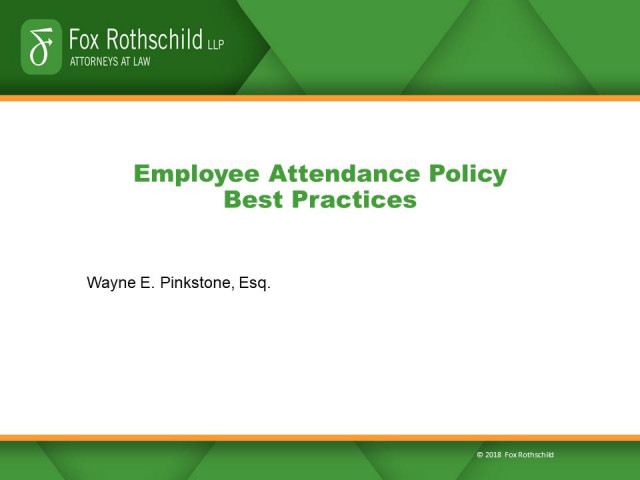 Fox Rothschild LLP
ATTORNEYS AT LAW

Employee Attendance Policy
Best Practices

Wayne E. Pinkstone, Esq.

© 2018 Fox Rothschild